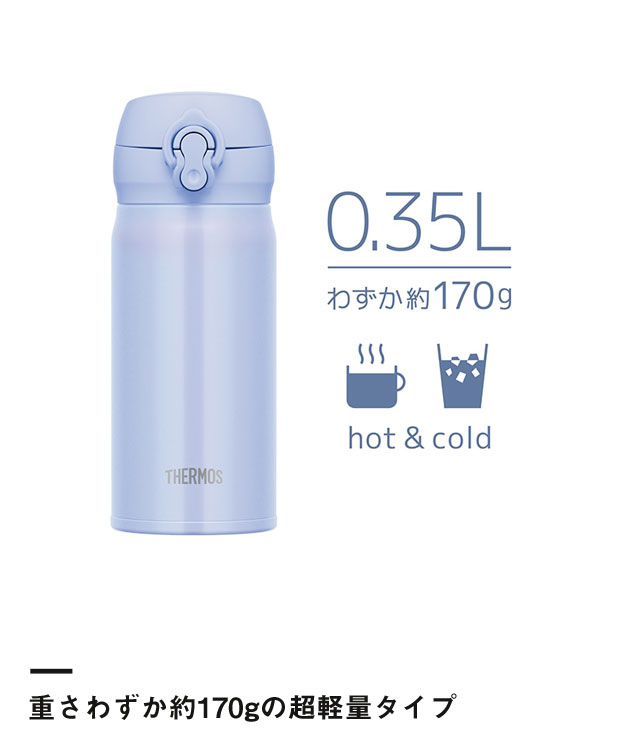 THERMOS

0.35L

わずか約170g

hot & cold

重さわずか約170gの超軽量タイプ